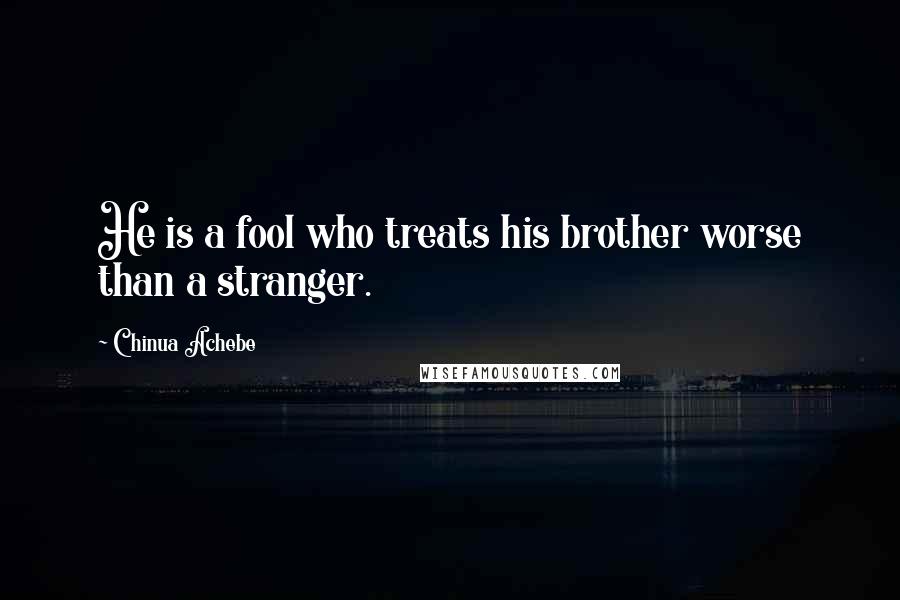 He is a fool who treats his brother worse than a stranger.

~ Chinua Achebe

WISEFAMOUSQUOTES.COM